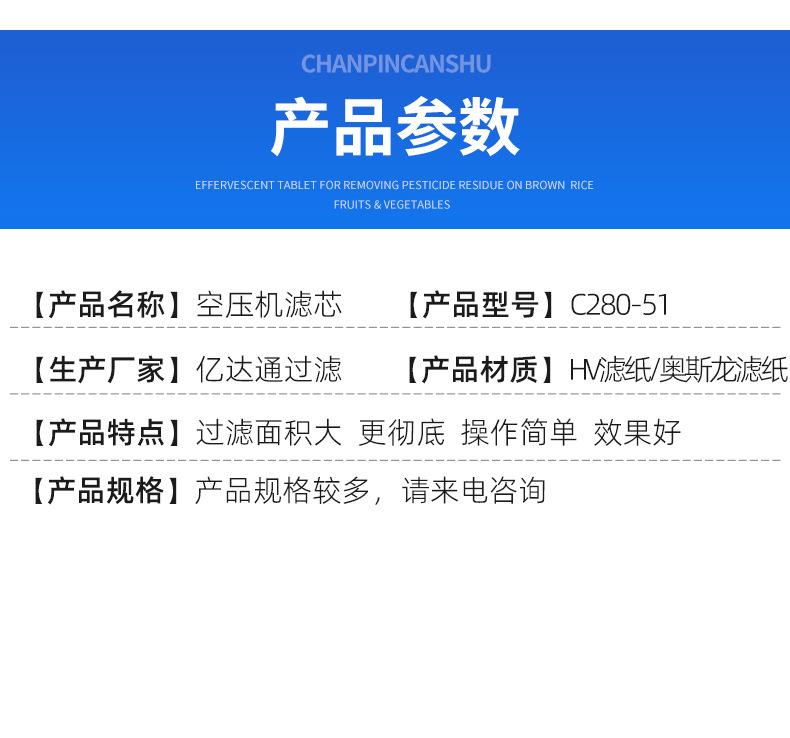 CHANPINCANSHU

产品参数

EFFERVESCENT TABLET FOR REMOVING PESTICIDE RESIDUE ON BROWN RICE FRUITS & VEGETABLES

【产品名称】空压机滤芯 【产品型号】C280-51

【生产厂家】亿达通过滤 【产品材质】HV滤纸/奥斯龙滤纸

【产品特点】过滤面积大 更彻底 操作简单 效果好

【产品规格】产品规格较多，请来电咨询